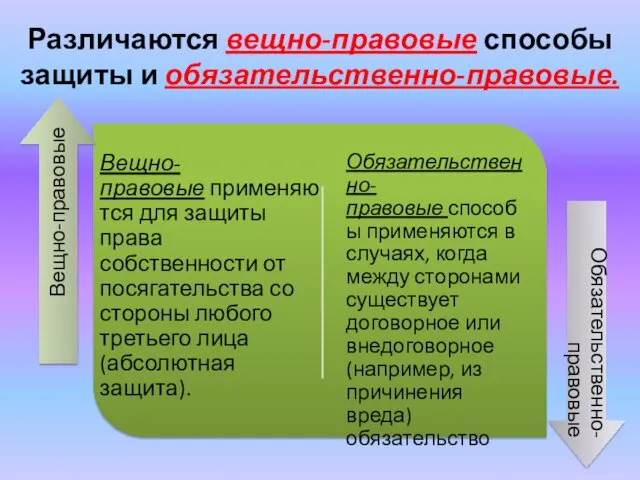 Различаются вещно-правовые способы защиты и обязательственно-правовые.

Вещно-правовые

Вещно-правовые применяются для защиты права собственности от посягательства со стороны любого третьего лица (абсолютная защита).

Обязательственно-правовые способы применяются в случаях, когда между сторонами существует договорное или внедоговорное (например, из причинения вреда) обязательство

Обязательственно-правовые